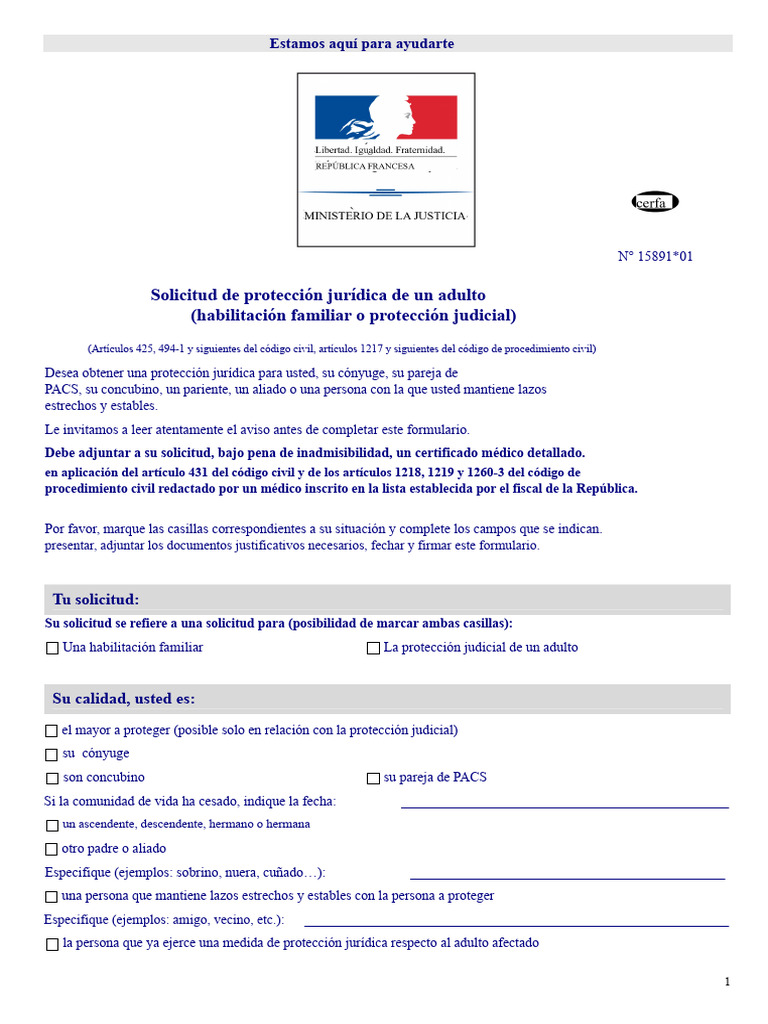 Estamos aquí para ayudarte

Libertad. Igualdad. Fraternidad.
REPÚBLICA FRANCESA

MINISTERIO DE LA JUSTICIA

cerfa

N° 15891*01

Solicitud de protección jurídica de un adulto
(habilitación familiar o protección judicial)

(Artículos 425, 494-1 y siguientes del código civil, artículos 1217 y siguientes del código de procedimiento civil)

Desea obtener una protección jurídica para usted, su cónyuge, su pareja de PACS, su concubino, un pariente, un aliado o una persona con la que usted mantiene lazos estrechos y estables.

Le invitamos a leer atentamente el aviso antes de completar este formulario.

Debe adjuntar a su solicitud, bajo pena de inadmisibilidad, un certificado médico detallado. en aplicación del artículo 431 del código civil y de los artículos 1218, 1219 y 1260-3 del código de procedimiento civil redactado por un médico inscrito en la lista establecida por el fiscal de la República.

Por favor, marque las casillas correspondientes a su situación y complete los campos que se indican. presentar, adjuntar los documentos justificativos necesarios, fechar y firmar este formulario.

Tu solicitud:

Su solicitud se refiere a una solicitud para (posibilidad de marcar ambas casillas):

☐ Una habilitación familiar ☐ La protección judicial de un adulto

Su calidad, usted es:

☐ el mayor a proteger (posible solo en relación con la protección judicial)

☐ su cónyuge

☐ son concubino ☐ su pareja de PACS

Si la comunidad de vida ha cesado, indique la fecha: ____

☐ un ascendente, descendente, hermano o hermana

☐ otro padre o aliado

Especifique (ejemplos: sobrino, nuera, cuñado…): ____

☐ una persona que mantiene lazos estrechos y estables con la persona a proteger

Especifique (ejemplos: amigo, vecino, etc.): ____

☐ la persona que ya ejerce una medida de protección jurídica respecto al adulto afectado

1